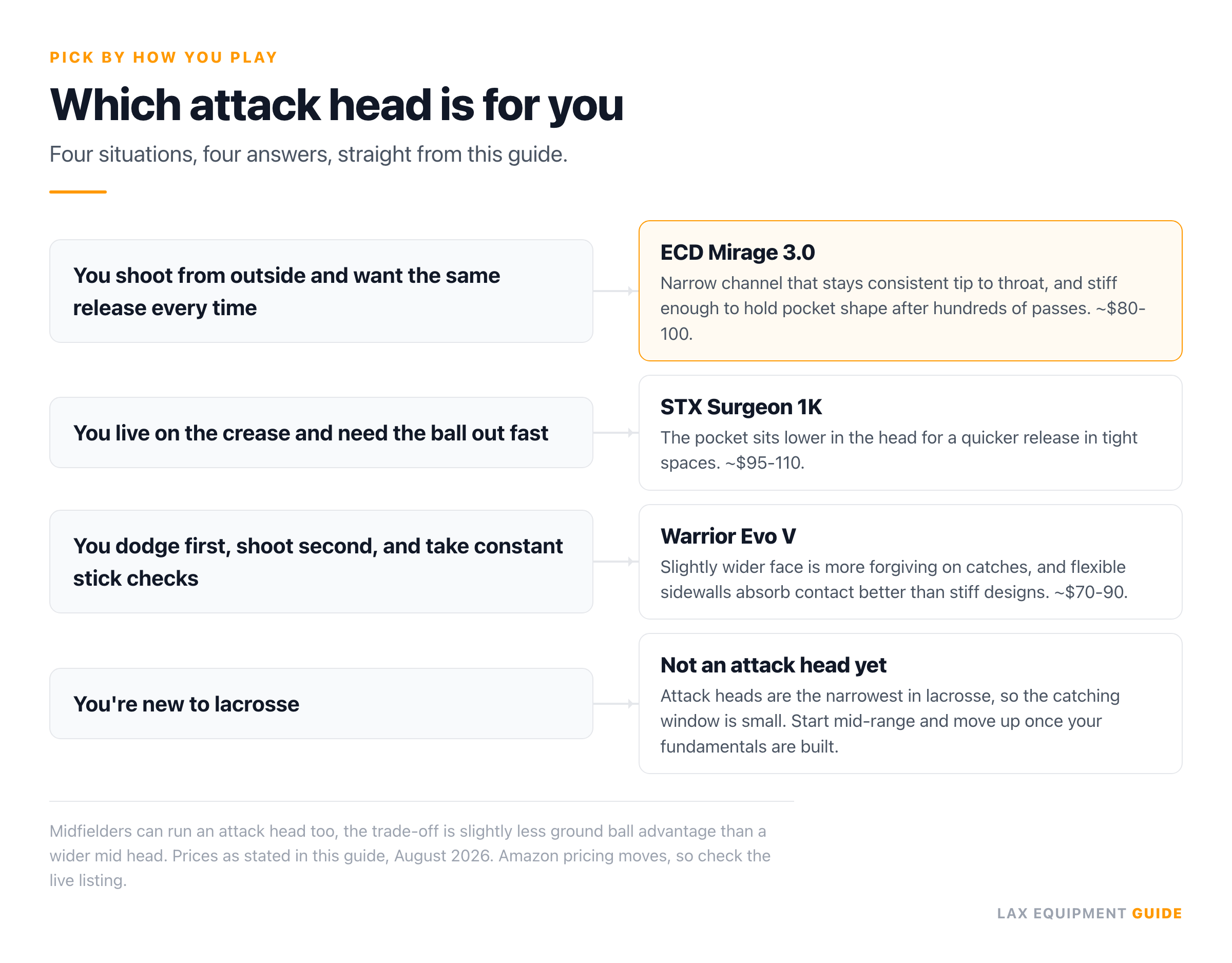 PICK BY HOW YOU PLAY

Which attack head is for you

Four situations, four answers, straight from this guide.

You shoot from outside and want the same release every time

ECD Mirage 3.0
Narrow channel that stays consistent tip to throat, and stiff enough to hold pocket shape after hundreds of passes. ~\$80-100.

You live on the crease and need the ball out fast

STX Surgeon 1K
The pocket sits lower in the head for a quicker release in tight spaces. ~\$95-110.

You dodge first, shoot second, and take constant stick checks

Warrior Evo V
Slightly wider face is more forgiving on catches, and flexible sidewalls absorb contact better than stiff designs. ~\$70-90.

You're new to lacrosse

Not an attack head yet
Attack heads are the narrowest in lacrosse, so the catching window is small. Start mid-range and move up once your fundamentals are built.

Midfielders can run an attack head too, the trade-off is slightly less ground ball advantage than a wider mid head. Prices as stated in this guide, August 2026. Amazon pricing moves, so check the live listing.

LAX EQUIPMENT GUIDE